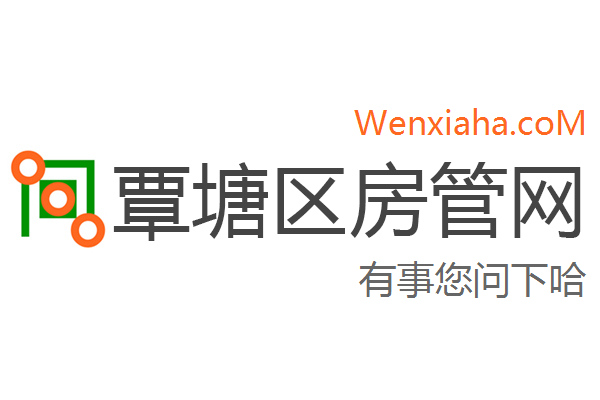 Wenxiaha.coM

覃塘区房管网

有事您问下哈